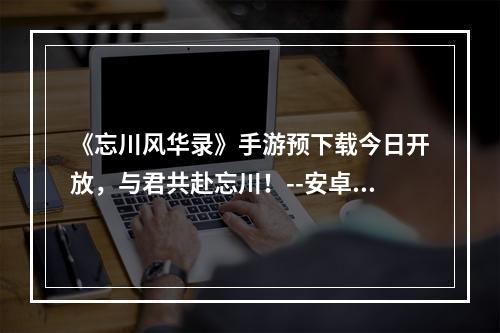 《忘川风华录》手游预下载今日开放，与君共赴忘川！--安卓...